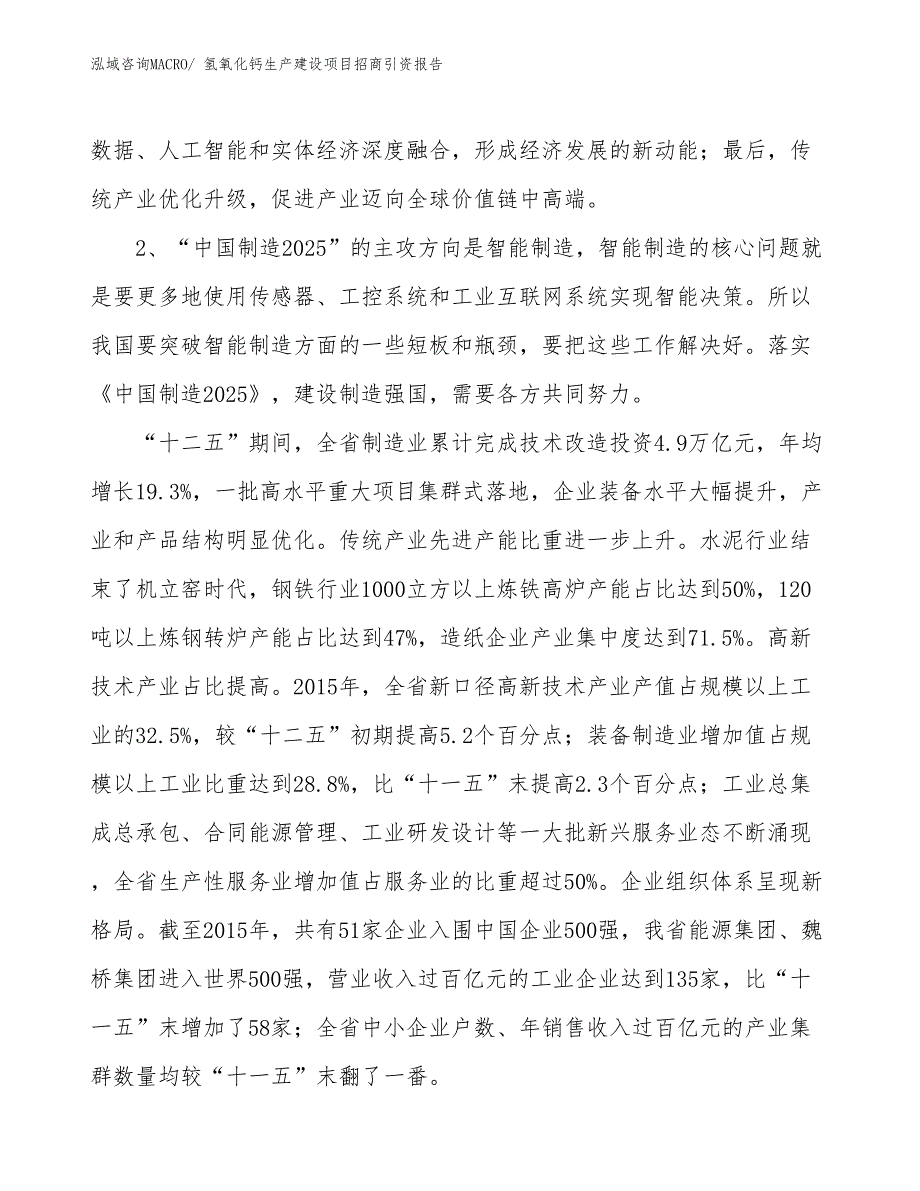 泓域咨询MACRO/ 氢氧化钙生产建设项目招商引资报告

数据、人工智能和实体经济深度融合，形成经济发展的新动能；最后，传统产业优化升级，促进产业迈向全球价值链中高端。

2、“中国制造2025”的主攻方向是智能制造，智能制造的核心问题就是要更多地使用传感器、工控系统和工业互联网系统实现智能决策。所以我国要突破智能制造方面的一些短板和瓶颈，要把这些工作解决好。落实《中国制造2025》，建设制造强国，需要各方共同努力。

“十二五”期间，全省制造业累计完成技术改造投资4.9万亿元，年均增长19.3%，一批高水平重大项目集群式落地，企业装备水平大幅提升，产业和产品结构明显优化。传统产业先进产能比重进一步上升。水泥行业结束了机立窑时代，钢铁行业1000立方以上炼铁高炉产能占比达到50%，120吨以上炼钢转炉产能占比达到47%，造纸企业产业集中度达到71.5%。高新技术产业占比提高。2015年，全省新口径高新技术产业产值占规模以上工业的32.5%，较“十二五”初期提高5.2个百分点；装备制造业增加值占规模以上工业比重达到28.8%，比“十一五”末提高2.3个百分点；工业总集成总承包、合同能源管理、工业研发设计等一大批新兴服务业态不断涌现，全省生产性服务业增加值占服务业的比重超过50%。企业组织体系呈现新格局。截至2015年，共有51家企业入围中国企业500强，我省能源集团、魏桥集团进入世界500强，营业收入过百亿元的工业企业达到135家，比“十一五”末增加了58家；全省中小企业户数、年销售收入过百亿元的产业集群数量均较“十一五”末翻了一番。